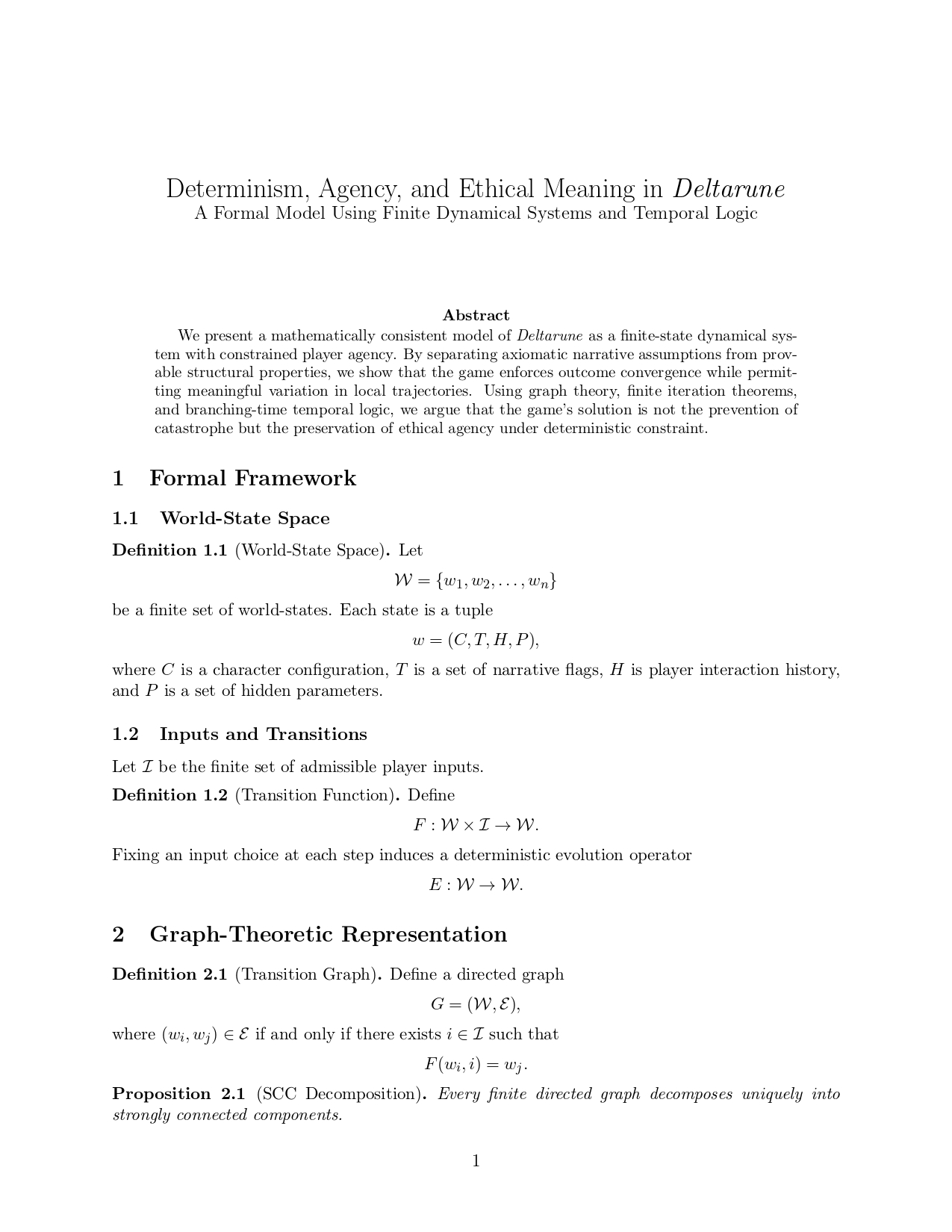 Determinism, Agency, and Ethical Meaning in Deltarune
A Formal Model Using Finite Dynamical Systems and Temporal Logic

Abstract

We present a mathematically consistent model of Deltarune as a finite-state dynamical system with constrained player agency. By separating axiomatic narrative assumptions from provable structural properties, we show that the game enforces outcome convergence while permitting meaningful variation in local trajectories. Using graph theory, finite iteration theorems, and branching-time temporal logic, we argue that the game's solution is not the prevention of catastrophe but the preservation of ethical agency under deterministic constraint.

1 Formal Framework

1.1 World-State Space

Definition 1.1 (World-State Space). Let

$\mathcal{W} = \{w_1, w_2, \ldots, w_n\}$

be a finite set of world-states. Each state is a tuple

$w = (C, T, H, P),$

where $C$ is a character configuration, $T$ is a set of narrative flags, $H$ is player interaction history, and $P$ is a set of hidden parameters.

1.2 Inputs and Transitions

Let $\mathcal{I}$ be the finite set of admissible player inputs.

Definition 1.2 (Transition Function). Define

$F : \mathcal{W} \times \mathcal{I} \to \mathcal{W}.$

Fixing an input choice at each step induces a deterministic evolution operator

$E : \mathcal{W} \to \mathcal{W}.$

2 Graph-Theoretic Representation

Definition 2.1 (Transition Graph). Define a directed graph

$G = (\mathcal{W}, \mathcal{E}),$

where $(w_i, w_j) \in \mathcal{E}$ if and only if there exists $i \in \mathcal{I}$ such that

$F(w_i, i) = w_j.$

Proposition 2.1 (SCC Decomposition). Every finite directed graph decomposes uniquely into strongly connected components.

1